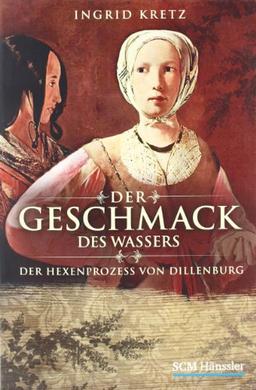 INGRID KRETZ

DER
GESCHMACK
DES WASSERS

DER HEXENPROZESS VON DILLENBURG

SCM Hänssler